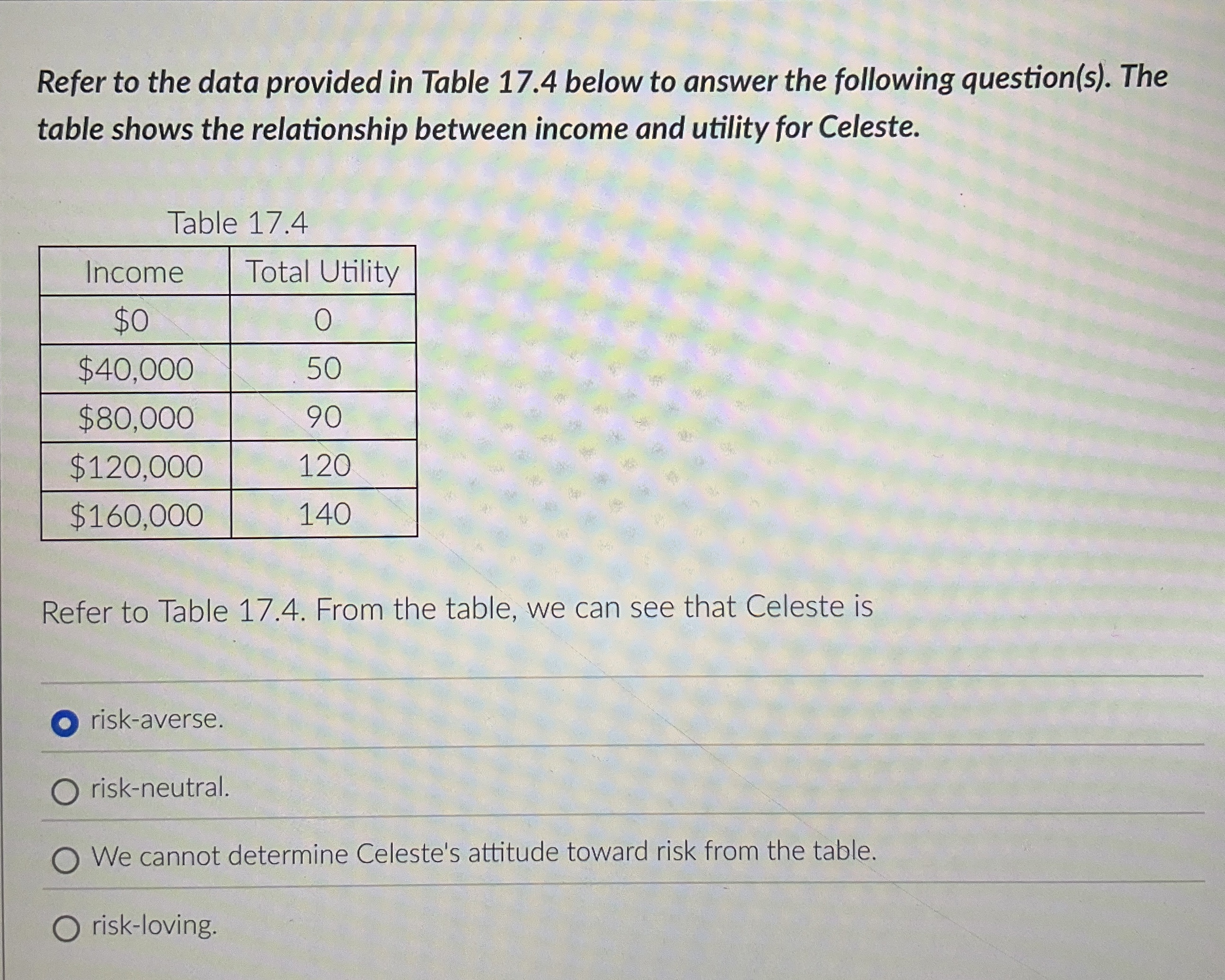 Refer to the data provided in Table 17.4 below to answer the following question(s). The table shows the relationship between income and utility for Celeste.

Table 17.4

| Income | Total Utility |
|---|---|
| \$0 | 0 |
| \$40,000 | 50 |
| \$80,000 | 90 |
| \$120,000 | 120 |
| \$160,000 | 140 |

Refer to Table 17.4. From the table, we can see that Celeste is

risk-averse.

risk-neutral.

We cannot determine Celeste's attitude toward risk from the table.

risk-loving.